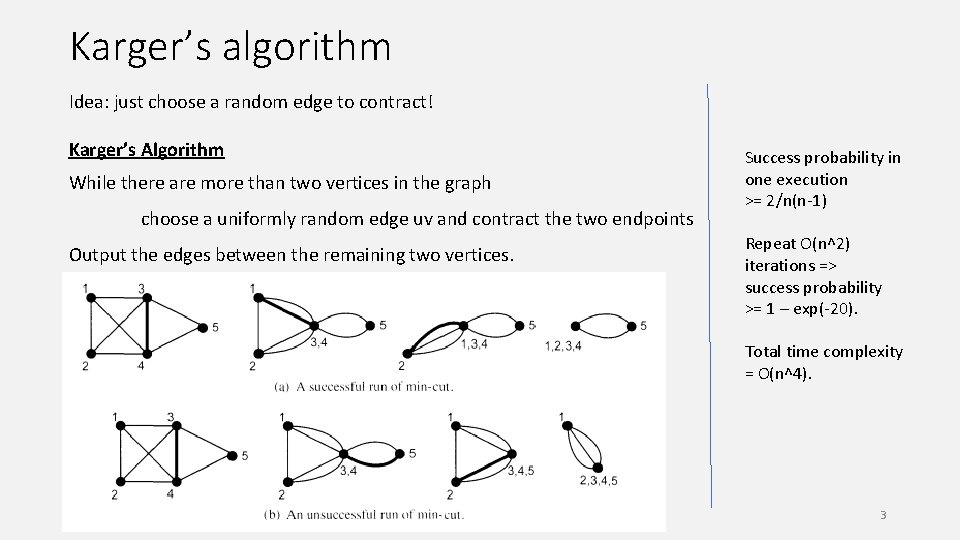 Karger's algorithm

Idea: just choose a random edge to contract!

Karger's Algorithm

While there are more than two vertices in the graph

choose a uniformly random edge uv and contract the two endpoints

Output the edges between the remaining two vertices.

1 3 5 2 4

1 5 3,4 2

5 1,3,4 2

1,2,3,4 5

(a) A successful run of min-cut.

1 3 5 2 4

1 5 3,4 2

1 3,4,5 2

1 2,3,4,5

(b) An unsuccessful run of min-cut.

Success probability in one execution >= 2/n(n-1)

Repeat O(n^2) iterations => success probability >= 1 – exp(-20).

Total time complexity = O(n^4).

3